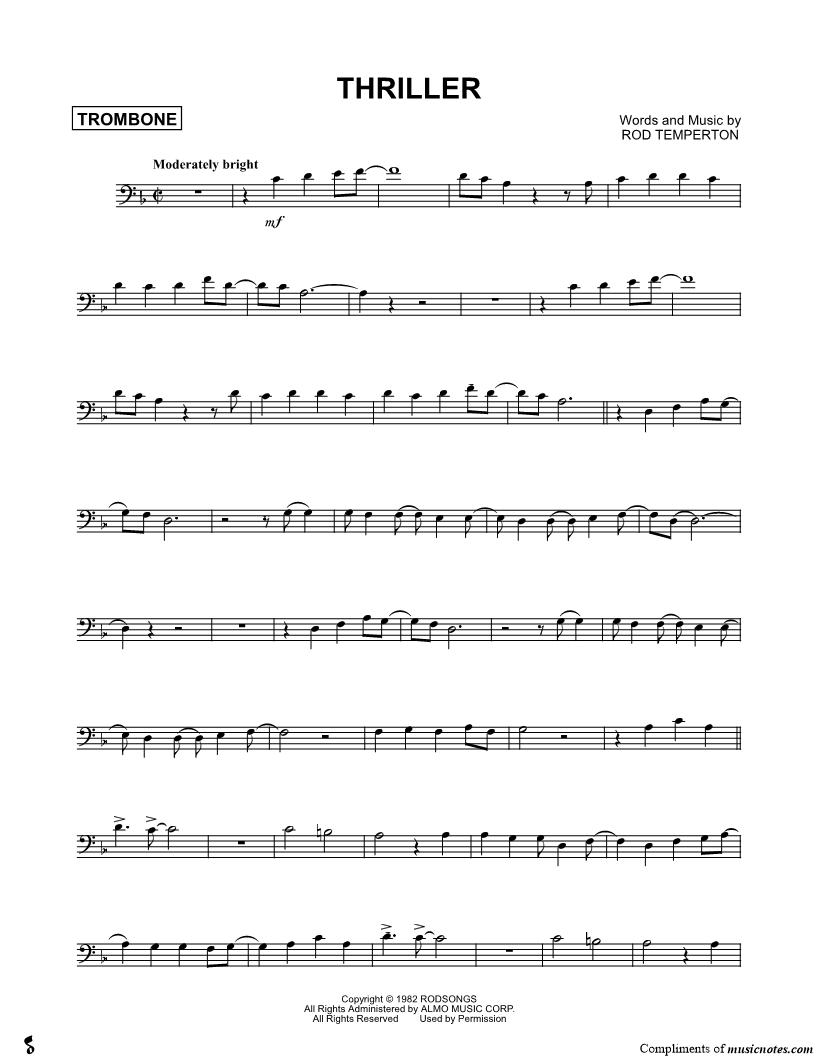 THRILLER

TROMBONE

Words and Music by
ROD TEMPERTON

Moderately bright

mf

Copyright © 1982 RODSONGS
All Rights Administered by ALMO MUSIC CORP.
All Rights Reserved Used by Permission

Compliments of musicnotes.com